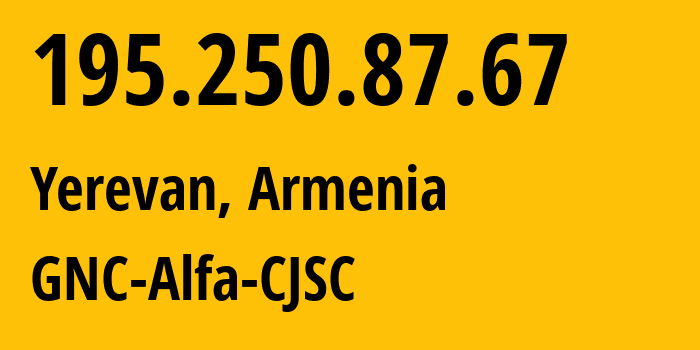 195.250.87.67

Yerevan, Armenia

GNC-Alfa-CJSC